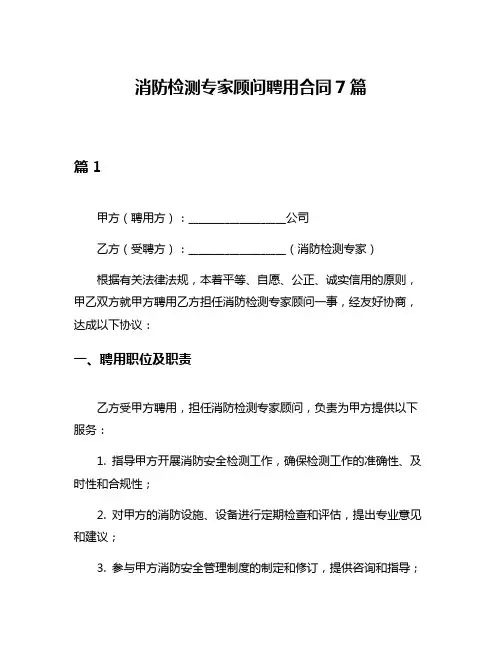 消防检测专家顾问聘用合同 7 篇

篇 1

甲方（聘用方）：________________公司

乙方（受聘方）：________________（消防检测专家）

根据有关法律法规，本着平等、自愿、公正、诚实信用的原则，甲乙双方就甲方聘用乙方担任消防检测专家顾问一事，经友好协商，达成以下协议：

一、聘用职位及职责

乙方受甲方聘用，担任消防检测专家顾问，负责为甲方提供以下服务：

1. 指导甲方开展消防安全检测工作，确保检测工作的准确性、及时性和合规性；

2. 对甲方的消防设施、设备进行定期检查和评估，提出专业意见和建议；

3. 参与甲方消防安全管理制度的制定和修订，提供咨询和指导；